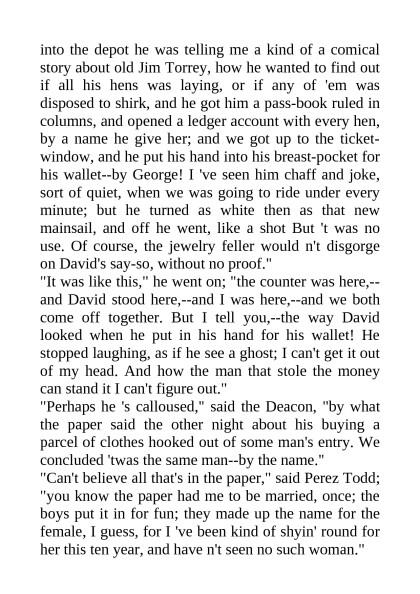 into the depot he was telling me a kind of a comical story about old Jim Torrey, how he wanted to find out if all his hens was laying, or if any of 'em was disposed to shirk, and he got him a pass-book ruled in columns, and opened a ledger account with every hen, by a name he give her; and we got up to the ticket-window, and he put his hand into his breast-pocket for his wallet--by George! I 've seen him chaff and joke, sort of quiet, when we was going to ride under every minute; but he turned as white then as that new mainsail, and off he went, like a shot But 't was no use. Of course, the jewelry feller would n't disgorge on David's say-so, without no proof."

"It was like this," he went on; "the counter was here,--and David stood here,--and I was here,--and we both come off together. But I tell you,--the way David looked when he put in his hand for his wallet! He stopped laughing, as if he see a ghost; I can't get it out of my head. And how the man that stole the money can stand it I can't figure out."

"Perhaps he 's calloused," said the Deacon, "by what the paper said the other night about his buying a parcel of clothes hooked out of some man's entry. We concluded 'twas the same man--by the name."

"Can't believe all that's in the paper," said Perez Todd; "you know the paper had me to be married, once; the boys put it in for fun; they made up the name for the female, I guess, for I 've been kind of shyin' round for her this ten year, and have n't seen no such woman."